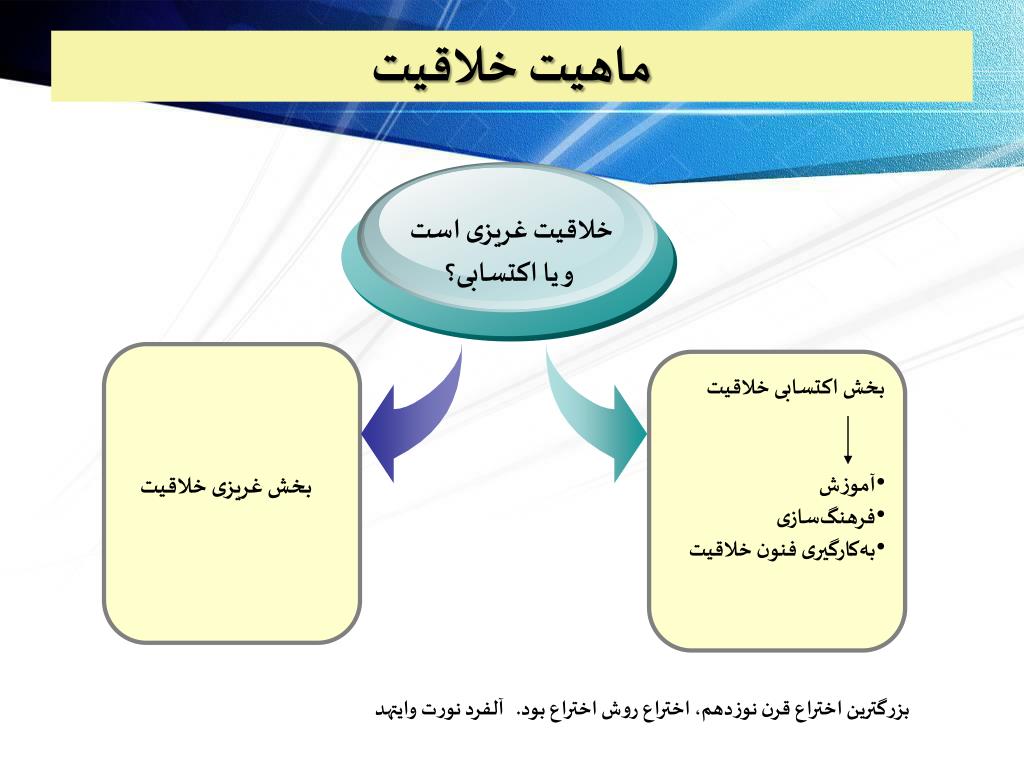 ماهیت خلاقیت

خلاقیت غریزی است
و یا اکتسابی؟

بخش اکتسابی خلاقیت

•آموزش
•فرهنگ‌سازی
•به‌کارگیری فنون خلاقیت

بخش غریزی خلاقیت

بزرگترین اختراع قرن نوزدهم، اختراع روش اختراع بود. آلفرد نورت وایتهد